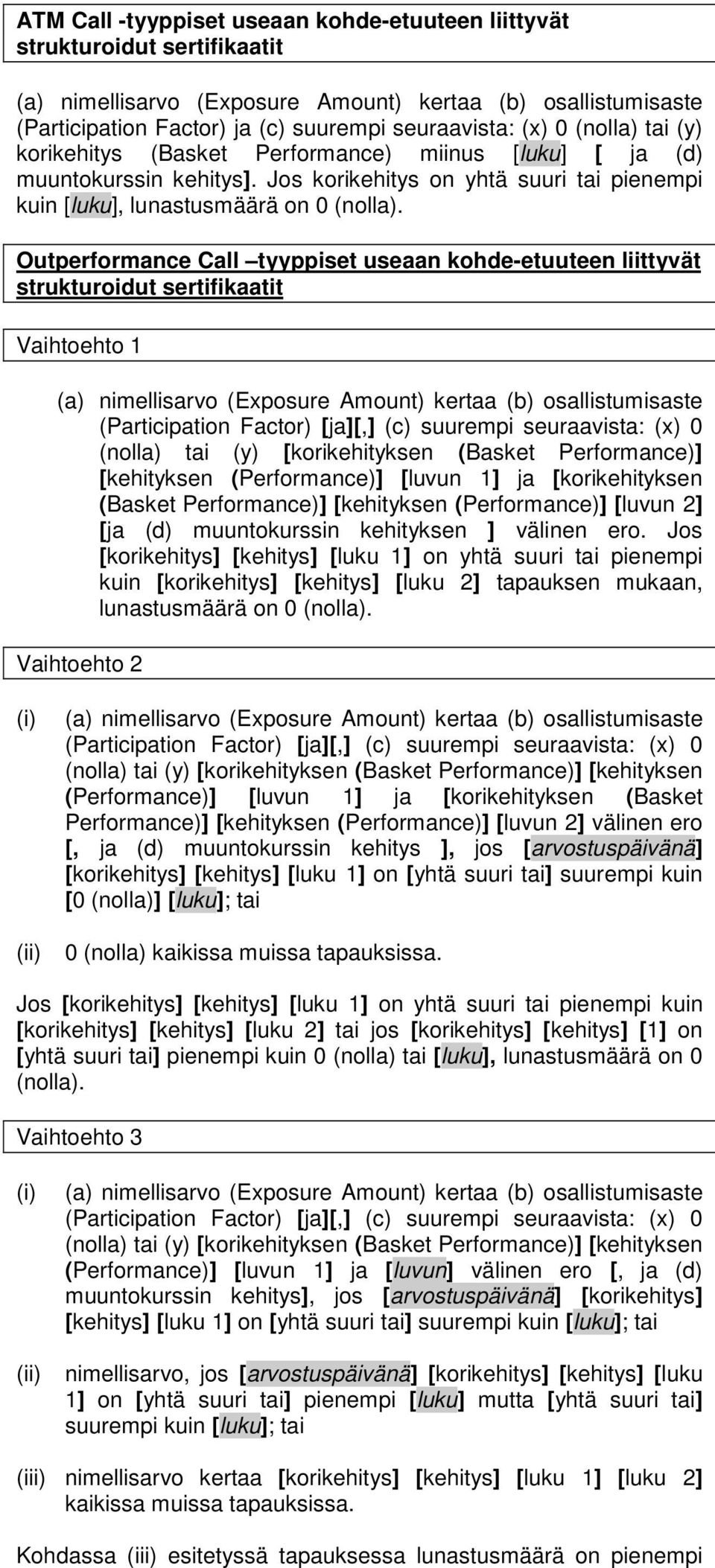 ATM Call -tyyppiset useaan kohde-etuuteen liittyvät strukturoidut sertifikaatit

(a) nimellisarvo (Exposure Amount) kertaa (b) osallistumisaste (Participation Factor) ja (c) suurempi seuraavista: (x) 0 (nolla) tai (y) korikehitys (Basket Performance) miinus [luku] [ ja (d) muuntokurssin kehitys]. Jos korikehitys on yhtä suuri tai pienempi kuin [luku], lunastusmäärä on 0 (nolla).

Outperformance Call –tyyppiset useaan kohde-etuuteen liittyvät strukturoidut sertifikaatit

Vaihtoehto 1

(a) nimellisarvo (Exposure Amount) kertaa (b) osallistumisaste (Participation Factor) [ja][,] (c) suurempi seuraavista: (x) 0 (nolla) tai (y) [korikehityksen (Basket Performance)] [kehityksen (Performance)] [luvun 1] ja [korikehityksen (Basket Performance)] [kehityksen (Performance)] [luvun 2] [ja (d) muuntokurssin kehityksen ] välinen ero. Jos [korikehitys] [kehitys] [luku 1] on yhtä suuri tai pienempi kuin [korikehitys] [kehitys] [luku 2] tapauksen mukaan, lunastusmäärä on 0 (nolla).

Vaihtoehto 2

(i) (a) nimellisarvo (Exposure Amount) kertaa (b) osallistumisaste (Participation Factor) [ja][,] (c) suurempi seuraavista: (x) 0 (nolla) tai (y) [korikehityksen (Basket Performance)] [kehityksen (Performance)] [luvun 1] ja [korikehityksen (Basket Performance)] [kehityksen (Performance)] [luvun 2] välinen ero [, ja (d) muuntokurssin kehitys ], jos [arvostuspäivänä] [korikehitys] [kehitys] [luku 1] on [yhtä suuri tai] suurempi kuin [0 (nolla)] [luku]; tai

(ii) 0 (nolla) kaikissa muissa tapauksissa.

Jos [korikehitys] [kehitys] [luku 1] on yhtä suuri tai pienempi kuin [korikehitys] [kehitys] [luku 2] tai jos [korikehitys] [kehitys] [1] on [yhtä suuri tai] pienempi kuin 0 (nolla) tai [luku], lunastusmäärä on 0 (nolla).

Vaihtoehto 3

(i) (a) nimellisarvo (Exposure Amount) kertaa (b) osallistumisaste (Participation Factor) [ja][,] (c) suurempi seuraavista: (x) 0 (nolla) tai (y) [korikehityksen (Basket Performance)] [kehityksen (Performance)] [luvun 1] ja [luvun] välinen ero [, ja (d) muuntokurssin kehitys], jos [arvostuspäivänä] [korikehitys] [kehitys] [luku 1] on [yhtä suuri tai] suurempi kuin [luku]; tai

(ii) nimellisarvo, jos [arvostuspäivänä] [korikehitys] [kehitys] [luku 1] on [yhtä suuri tai] pienempi [luku] mutta [yhtä suuri tai] suurempi kuin [luku]; tai

(iii) nimellisarvo kertaa [korikehitys] [kehitys] [luku 1] [luku 2] kaikissa muissa tapauksissa.

Kohdassa (iii) esitetyssä tapauksessa lunastusmäärä on pienempi